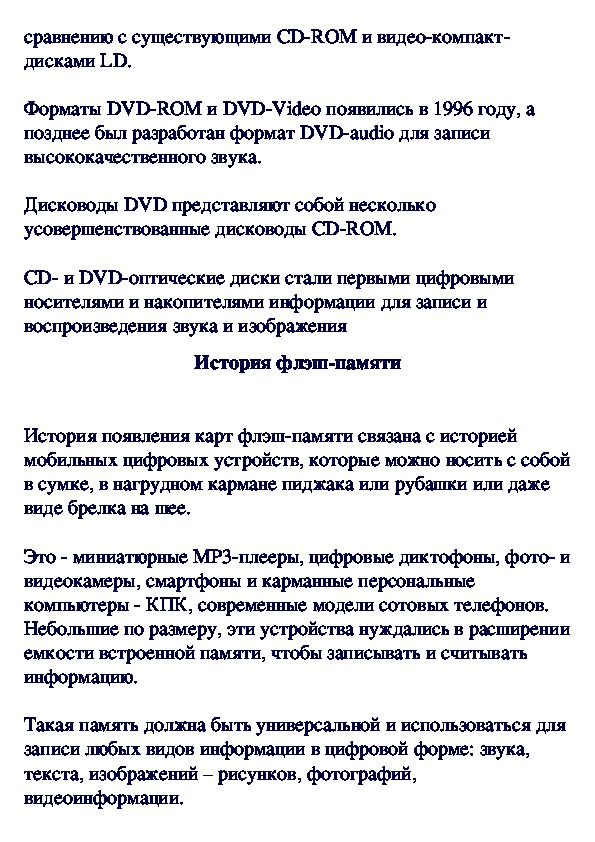 сравнению с существующими CD-ROM и видео-компакт-дисками LD.

Форматы DVD-ROM и DVD-Video появились в 1996 году, а позднее был разработан формат DVD-audio для записи высококачественного звука.

Дисководы DVD представляют собой несколько усовершенствованные дисководы CD-ROM.

CD- и DVD-оптические диски стали первыми цифровыми носителями и накопителями информации для записи и воспроизведения звука и изображения

История флэш-памяти

История появления карт флэш-памяти связана с историей мобильных цифровых устройств, которые можно носить с собой в сумке, в нагрудном кармане пиджака или рубашки или даже виде брелка на шее.

Это - миниатюрные MP3-плееры, цифровые диктофоны, фото- и видеокамеры, смартфоны и карманные персональные компьютеры - КПК, современные модели сотовых телефонов. Небольшие по размеру, эти устройства нуждались в расширении емкости встроенной памяти, чтобы записывать и считывать информацию.

Такая память должна быть универсальной и использоваться для записи любых видов информации в цифровой форме: звука, текста, изображений – рисунков, фотографий, видеоинформации.